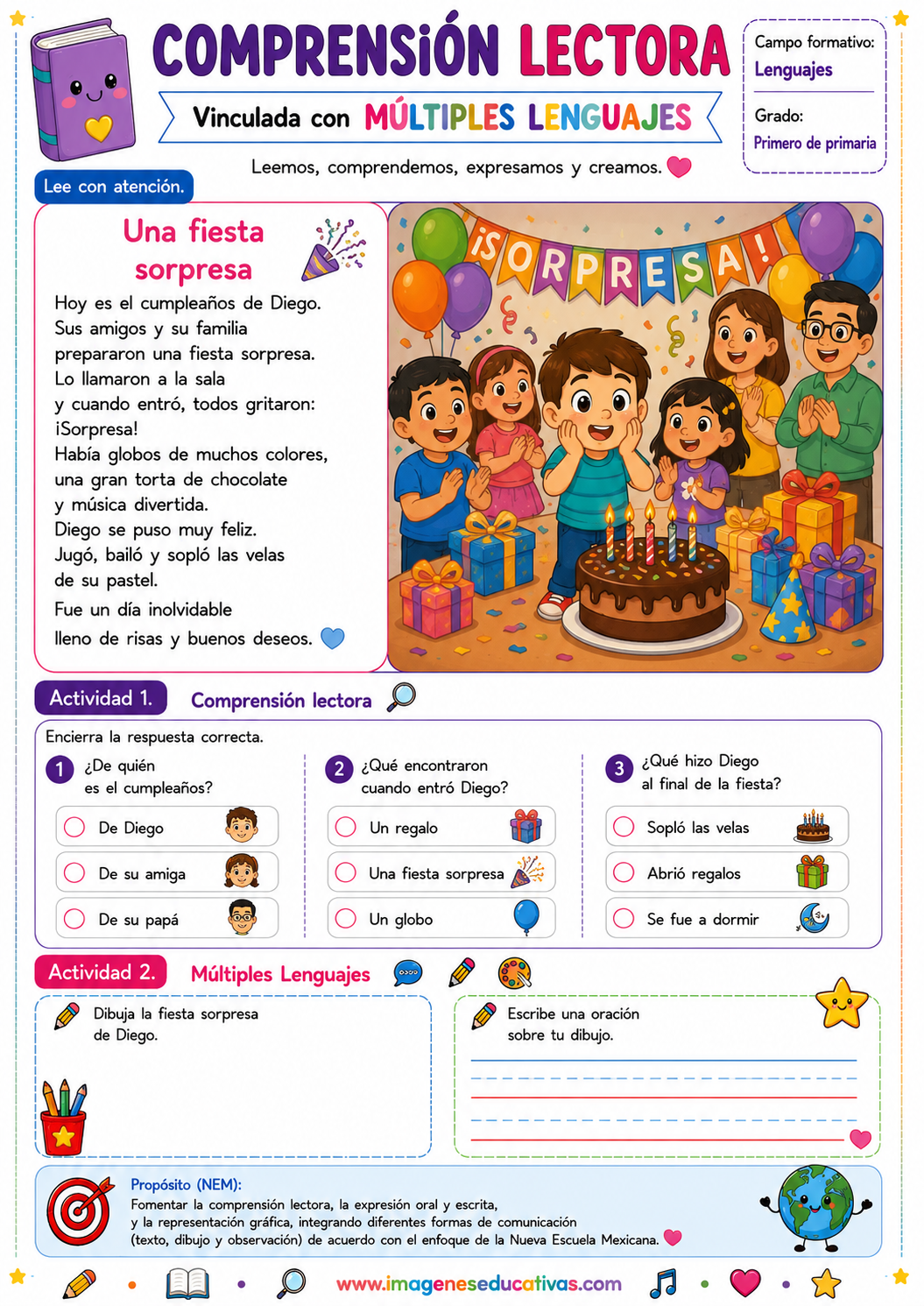 COMPRENSIÓN LECTORA

Vinculada con MÚLTIPLES LENGUAJES

Leemos, comprendemos, expresamos y creamos.

Campo formativo:
Lenguajes

Grado:
Primero de primaria

Lee con atención.

Una fiesta sorpresa

Hoy es el cumpleaños de Diego. Sus amigos y su familia prepararon una fiesta sorpresa. Lo llamaron a la sala y cuando entró, todos gritaron: ¡Sorpresa!
Había globos de muchos colores, una gran torta de chocolate y música divertida.
Diego se puso muy feliz. Jugó, bailó y sopló las velas de su pastel.
Fue un día inolvidable lleno de risas y buenos deseos.

¡SORPRESA!

Actividad 1. Comprensión lectora

Encierra la respuesta correcta.

1 ¿De quién es el cumpleaños?
De Diego
De su amiga
De su papá

2 ¿Qué encontraron cuando entró Diego?
Un regalo
Una fiesta sorpresa
Un globo

3 ¿Qué hizo Diego al final de la fiesta?
Sopló las velas
Abrió regalos
Se fue a dormir

Actividad 2. Múltiples Lenguajes

Dibuja la fiesta sorpresa de Diego.

Escribe una oración sobre tu dibujo.

Propósito (NEM):
Fomentar la comprensión lectora, la expresión oral y escrita, y la representación gráfica, integrando diferentes formas de comunicación (texto, dibujo y observación) de acuerdo con el enfoque de la Nueva Escuela Mexicana.

www.imageneseducativas.com